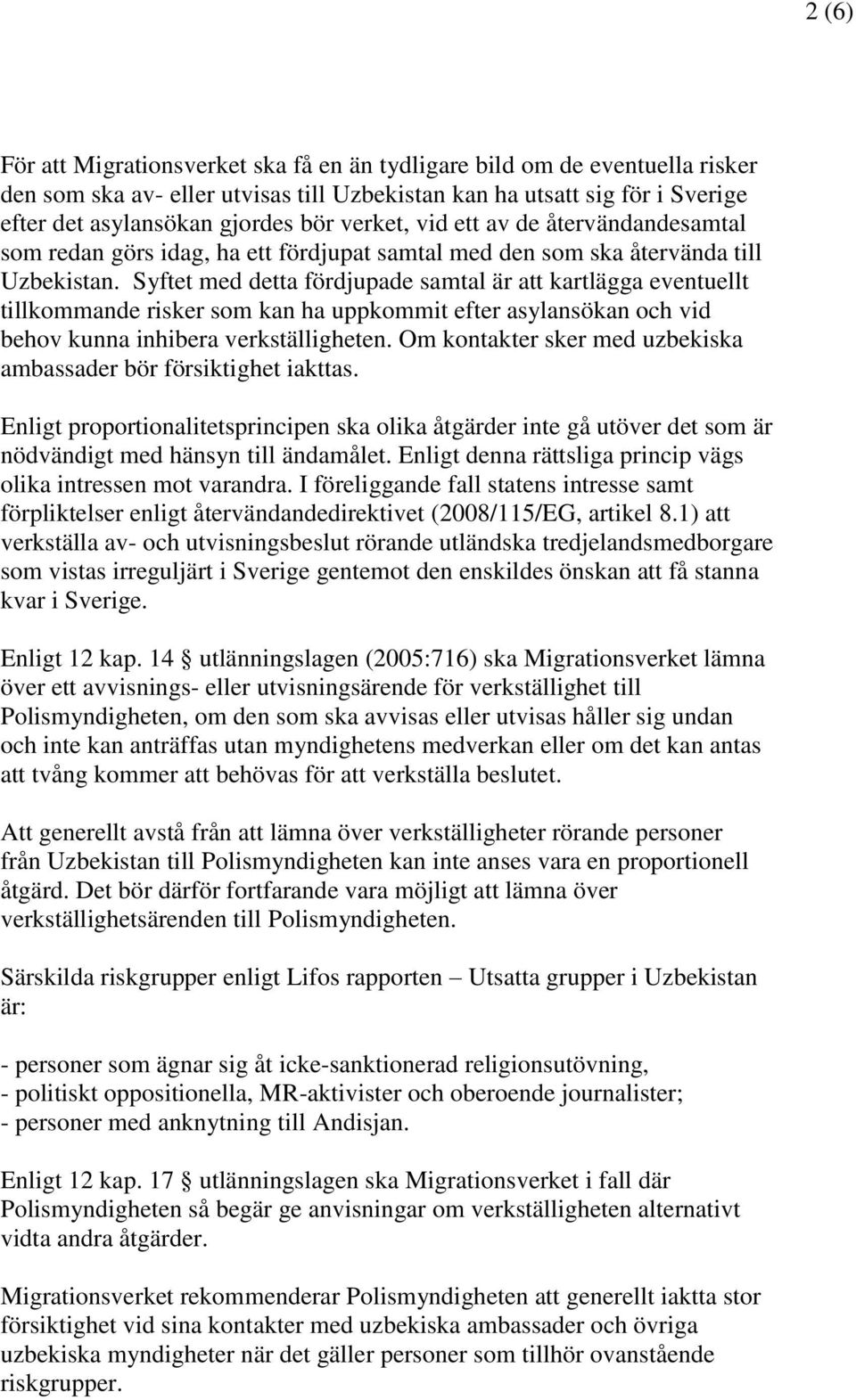 2 (6)

För att Migrationsverket ska få en än tydligare bild om de eventuella risker den som ska av- eller utvisas till Uzbekistan kan ha utsatt sig för i Sverige efter det asylansökan gjordes bör verket, vid ett av de återvändandesamtal som redan görs idag, ha ett fördjupat samtal med den som ska återvända till Uzbekistan. Syftet med detta fördjupade samtal är att kartlägga eventuellt tillkommande risker som kan ha uppkommit efter asylansökan och vid behov kunna inhibera verkställigheten. Om kontakter sker med uzbekiska ambassader bör försiktighet iakttas.

Enligt proportionalitetsprincipen ska olika åtgärder inte gå utöver det som är nödvändigt med hänsyn till ändamålet. Enligt denna rättsliga princip vägs olika intressen mot varandra. I föreliggande fall statens intresse samt förpliktelser enligt återvändandedirektivet (2008/115/EG, artikel 8.1) att verkställa av- och utvisningsbeslut rörande utländska tredjelandsmedborgare som vistas irreguljärt i Sverige gentemot den enskildes önskan att få stanna kvar i Sverige.

Enligt 12 kap. 14 § utlänningslagen (2005:716) ska Migrationsverket lämna över ett avvisnings- eller utvisningsärende för verkställighet till Polismyndigheten, om den som ska avvisas eller utvisas håller sig undan och inte kan anträffas utan myndighetens medverkan eller om det kan antas att tvång kommer att behövas för att verkställa beslutet.

Att generellt avstå från att lämna över verkställigheter rörande personer från Uzbekistan till Polismyndigheten kan inte anses vara en proportionell åtgärd. Det bör därför fortfarande vara möjligt att lämna över verkställighetsärenden till Polismyndigheten.

Särskilda riskgrupper enligt Lifos rapporten – Utsatta grupper i Uzbekistan är:

- personer som ägnar sig åt icke-sanktionerad religionsutövning,
- politiskt oppositionella, MR-aktivister och oberoende journalister;
- personer med anknytning till Andisjan.

Enligt 12 kap. 17 § utlänningslagen ska Migrationsverket i fall där Polismyndigheten så begär ge anvisningar om verkställigheten alternativt vidta andra åtgärder.

Migrationsverket rekommenderar Polismyndigheten att generellt iaktta stor försiktighet vid sina kontakter med uzbekiska ambassader och övriga uzbekiska myndigheter när det gäller personer som tillhör ovanstående riskgrupper.